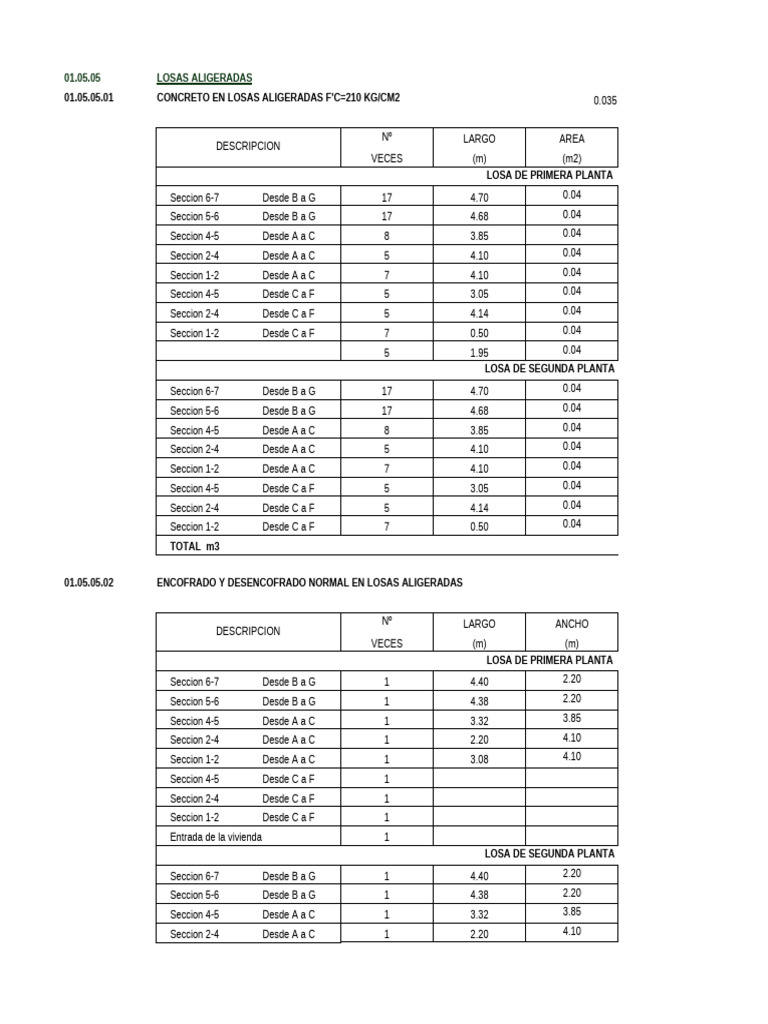 01.05.05 LOSAS ALIGERADAS

01.05.05.01 CONCRETO EN LOSAS ALIGERADAS F'C=210 KG/CM2 0.035

| DESCRIPCION | | Nº VECES | LARGO (m) | AREA (m2) |
|---|---|---|---|---|
| | | | | LOSA DE PRIMERA PLANTA |
| Seccion 6-7 | Desde B a G | 17 | 4.70 | 0.04 |
| Seccion 5-6 | Desde B a G | 17 | 4.68 | 0.04 |
| Seccion 4-5 | Desde A a C | 8 | 3.85 | 0.04 |
| Seccion 2-4 | Desde A a C | 5 | 4.10 | 0.04 |
| Seccion 1-2 | Desde A a C | 7 | 4.10 | 0.04 |
| Seccion 4-5 | Desde C a F | 5 | 3.05 | 0.04 |
| Seccion 2-4 | Desde C a F | 5 | 4.14 | 0.04 |
| Seccion 1-2 | Desde C a F | 7 | 0.50 | 0.04 |
| | | 5 | 1.95 | 0.04 |
| | | | | LOSA DE SEGUNDA PLANTA |
| Seccion 6-7 | Desde B a G | 17 | 4.70 | 0.04 |
| Seccion 5-6 | Desde B a G | 17 | 4.68 | 0.04 |
| Seccion 4-5 | Desde A a C | 8 | 3.85 | 0.04 |
| Seccion 2-4 | Desde A a C | 5 | 4.10 | 0.04 |
| Seccion 1-2 | Desde A a C | 7 | 4.10 | 0.04 |
| Seccion 4-5 | Desde C a F | 5 | 3.05 | 0.04 |
| Seccion 2-4 | Desde C a F | 5 | 4.14 | 0.04 |
| Seccion 1-2 | Desde C a F | 7 | 0.50 | 0.04 |
| TOTAL m3 | | | | |

01.05.05.02 ENCOFRADO Y DESENCOFRADO NORMAL EN LOSAS ALIGERADAS

| DESCRIPCION | | Nº VECES | LARGO (m) | ANCHO (m) |
|---|---|---|---|---|
| | | | | LOSA DE PRIMERA PLANTA |
| Seccion 6-7 | Desde B a G | 1 | 4.40 | 2.20 |
| Seccion 5-6 | Desde B a G | 1 | 4.38 | 2.20 |
| Seccion 4-5 | Desde A a C | 1 | 3.32 | 3.85 |
| Seccion 2-4 | Desde A a C | 1 | 2.20 | 4.10 |
| Seccion 1-2 | Desde A a C | 1 | 3.08 | 4.10 |
| Seccion 4-5 | Desde C a F | 1 | | |
| Seccion 2-4 | Desde C a F | 1 | | |
| Seccion 1-2 | Desde C a F | 1 | | |
| Entrada de la vivienda | | 1 | | |
| | | | | LOSA DE SEGUNDA PLANTA |
| Seccion 6-7 | Desde B a G | 1 | 4.40 | 2.20 |
| Seccion 5-6 | Desde B a G | 1 | 4.38 | 2.20 |
| Seccion 4-5 | Desde A a C | 1 | 3.32 | 3.85 |
| Seccion 2-4 | Desde A a C | 1 | 2.20 | 4.10 |